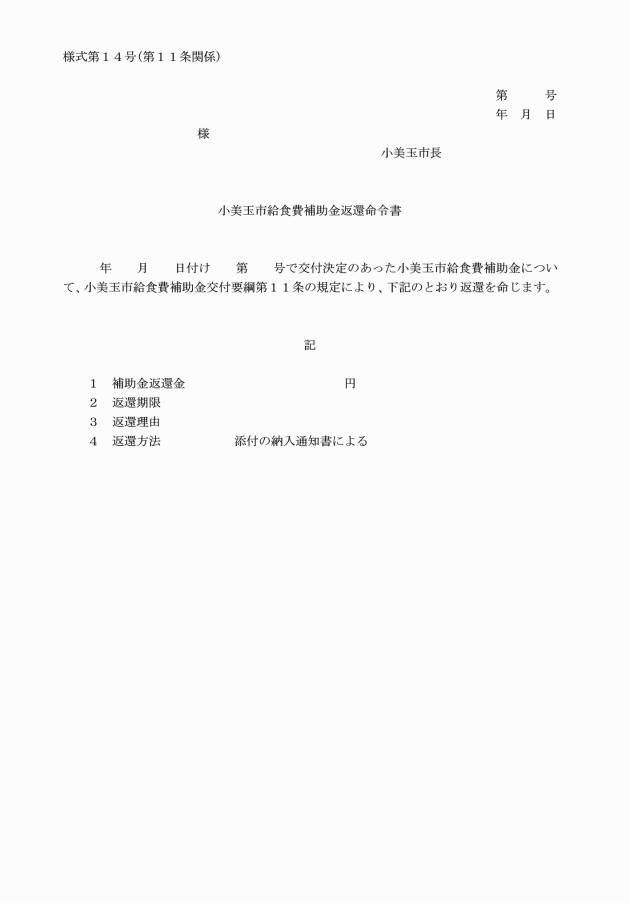 様式第１４号(第１１条関係)

第　　号
年　月　日

様

小美玉市長

小美玉市給食費補助金返還命令書

年　月　日付け　第　号で交付決定のあった小美玉市給食費補助金について、小美玉市給食費補助金交付要綱第１１条の規定により、下記のとおり返還を命じます。

記

１　補助金返還金　　　　　　円
２　返還期限
３　返還理由
４　返還方法　　　添付の納入通知書による